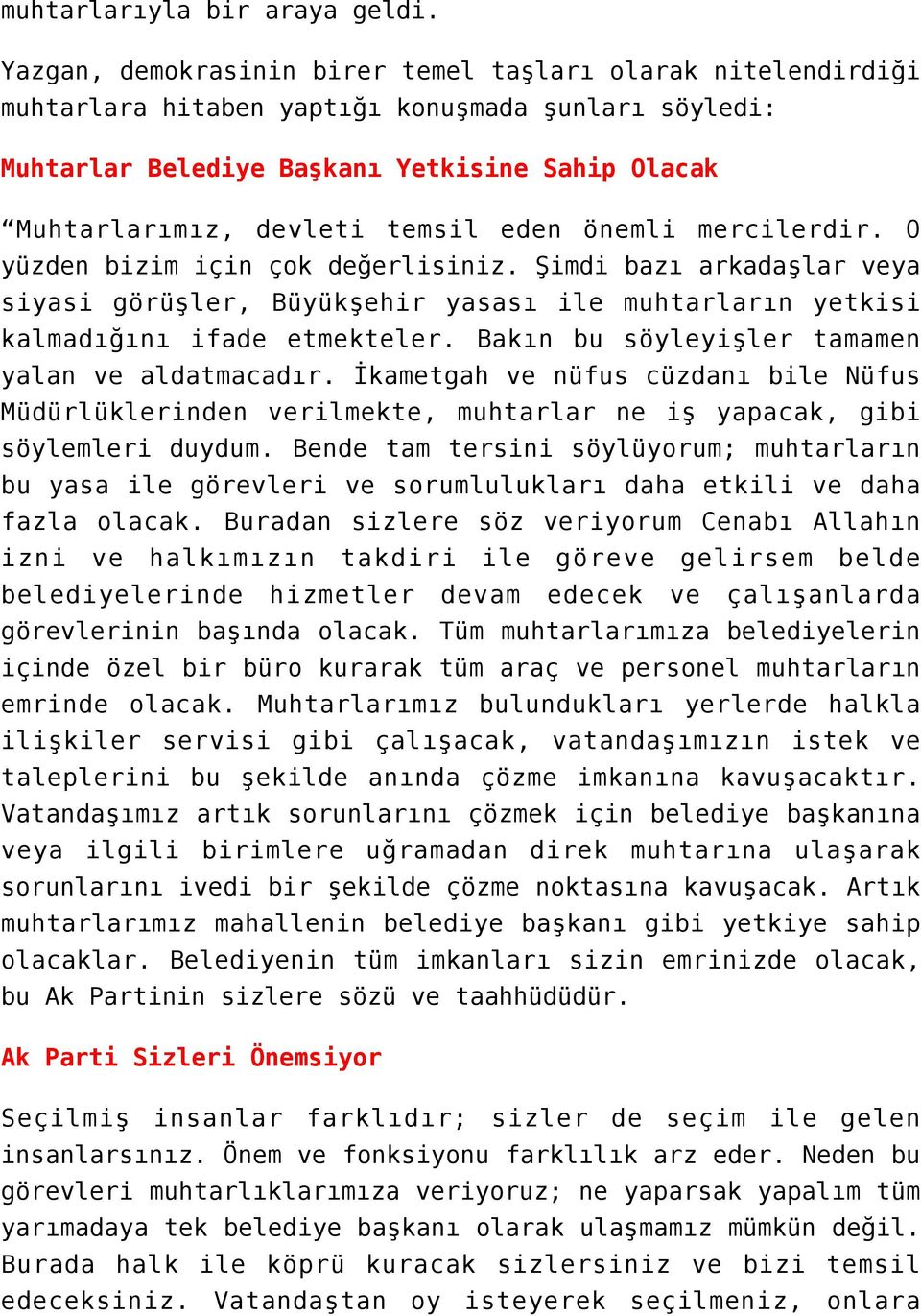 muhtarlarıyla bir araya geldi.

Yazgan, demokrasinin birer temel taşları olarak nitelendirdiği muhtarlara hitaben yaptığı konuşmada şunları söyledi:

Muhtarlar Belediye Başkanı Yetkisine Sahip Olacak

“Muhtarlarımız, devleti temsil eden önemli mercilerdir. O yüzden bizim için çok değerlisiniz. Şimdi bazı arkadaşlar veya siyasi görüşler, Büyükşehir yasası ile muhtarların yetkisi kalmadığını ifade etmekteler. Bakın bu söyleyişler tamamen yalan ve aldatmacadır. İkametgah ve nüfus cüzdanı bile Nüfus Müdürlüklerinden verilmekte, muhtarlar ne iş yapacak, gibi söylemleri duydum. Bende tam tersini söylüyorum; muhtarların bu yasa ile görevleri ve sorumlulukları daha etkili ve daha fazla olacak. Buradan sizlere söz veriyorum Cenabı Allahın izni ve halkımızın takdiri ile göreve gelirsem belde belediyelerinde hizmetler devam edecek ve çalışanlarda görevlerinin başında olacak. Tüm muhtarlarımıza belediyelerin içinde özel bir büro kurarak tüm araç ve personel muhtarların emrinde olacak. Muhtarlarımız bulundukları yerlerde halkla ilişkiler servisi gibi çalışacak, vatandaşımızın istek ve taleplerini bu şekilde anında çözme imkanına kavuşacaktır. Vatandaşımız artık sorunlarını çözmek için belediye başkanına veya ilgili birimlere uğramadan direk muhtarına ulaşarak sorunlarını ivedi bir şekilde çözme noktasına kavuşacak. Artık muhtarlarımız mahallenin belediye başkanı gibi yetkiye sahip olacaklar. Belediyenin tüm imkanları sizin emrinizde olacak, bu Ak Partinin sizlere sözü ve taahhüdüdür.

Ak Parti Sizleri Önemsiyor

Seçilmiş insanlar farklıdır; sizler de seçim ile gelen insanlarsınız. Önem ve fonksiyonu farklılık arz eder. Neden bu görevleri muhtarlıklarımıza veriyoruz; ne yaparsak yapalım tüm yarımadaya tek belediye başkanı olarak ulaşmamız mümkün değil. Burada halk ile köprü kuracak sizlersiniz ve bizi temsil edeceksiniz. Vatandaştan oy isteyerek seçilmeniz, onlara